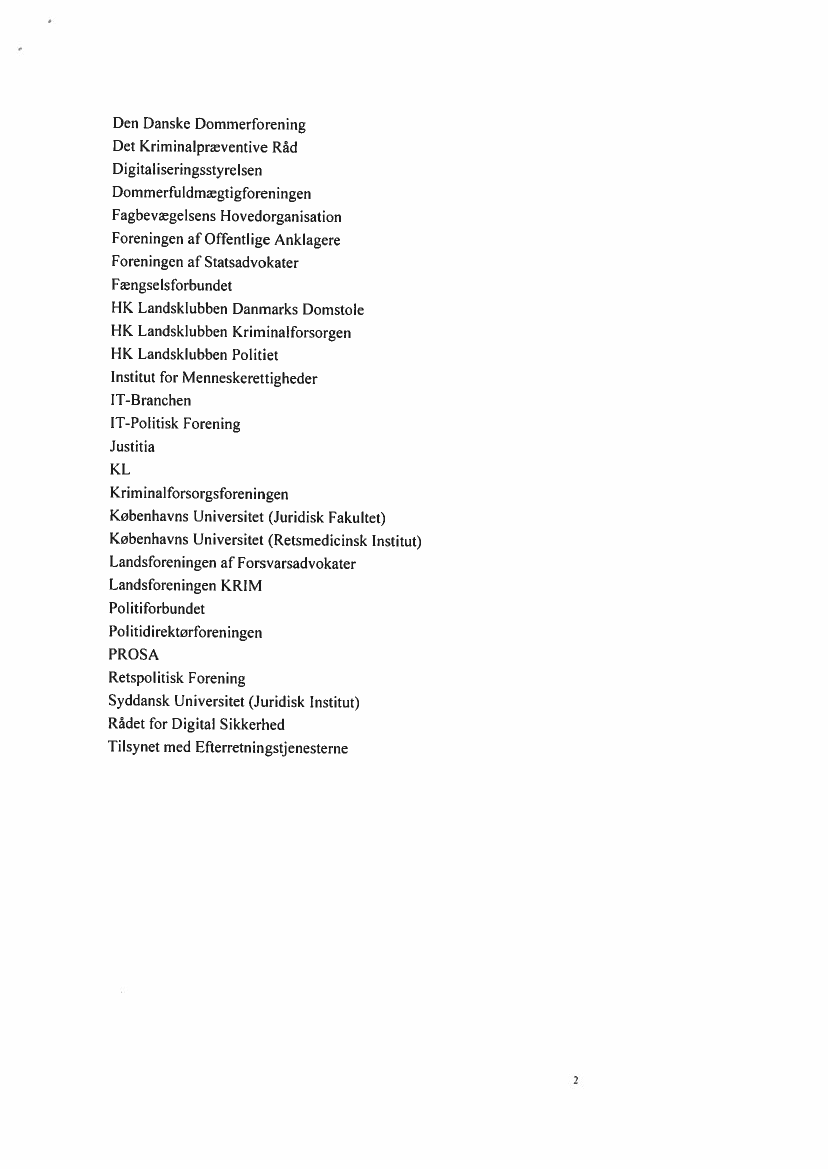 Den Danske Dommerforening
Det Kriminalpræventive Råd
Digitaliseringsstyrelsen
Dommerfuldmægtigforeningen
Fagbevægelsens Hovedorganisation
Foreningen af Offentlige Anklagere
Foreningen af Statsadvokater
Fængselsforbundet
HK Landsklubben Danmarks Domstole
HK Landsklubben Kriminalforsorgen
HK Landsklubben Politiet
Institut for Menneskerettigheder
IT-Branchen
IT-Politisk Forening
Justitia
KL
Kriminalforsorgsforeningen
Københavns Universitet (Juridisk Fakultet)
Københavns Universitet (Retsmedicinsk Institut)
Landsforeningen af Forsvarsadvokater
Landsforeningen KRIM
Politiforbundet
Politidirektørforeningen
PROSA
Retspolitisk Forening
Syddansk Universitet (Juridisk Institut)
Rådet for Digital Sikkerhed
Tilsynet med Efterretningstjenesterne

2